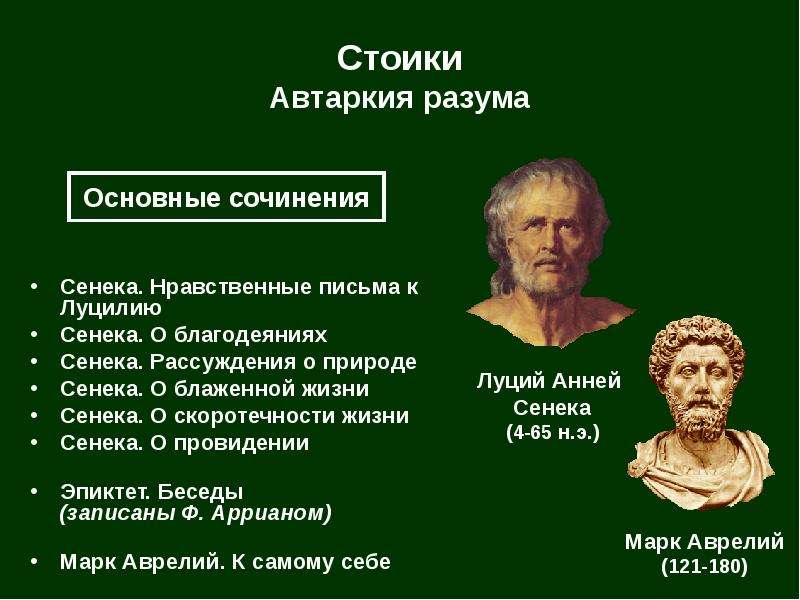 Стоики
Автаркия разума

Основные сочинения

• Сенека. Нравственные письма к Луцилию
• Сенека. О благодеяниях
• Сенека. Рассуждения о природе
• Сенека. О блаженной жизни
• Сенека. О скоротечности жизни
• Сенека. О провидении

• Эпиктет. Беседы (записаны Ф. Аррианом)

• Марк Аврелий. К самому себе

Луций Анней Сенека (4-65 н.э.)

Марк Аврелий (121-180)